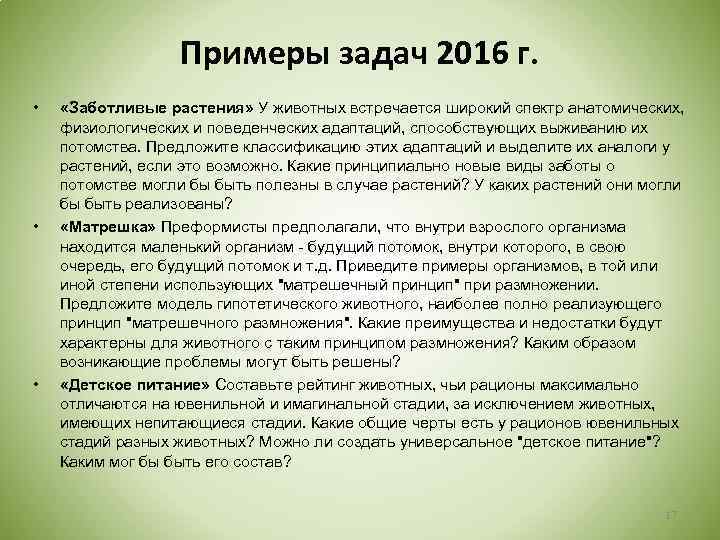 Примеры задач 2016 г.

• «Заботливые растения» У животных встречается широкий спектр анатомических, физиологических и поведенческих адаптаций, способствующих выживанию их потомства. Предложите классификацию этих адаптаций и выделите их аналоги у растений, если это возможно. Какие принципиально новые виды заботы о потомстве могли бы быть полезны в случае растений? У каких растений они могли бы быть реализованы?

• «Матрешка» Преформисты предполагали, что внутри взрослого организма находится маленький организм - будущий потомок, внутри которого, в свою очередь, его будущий потомок и т.д. Приведите примеры организмов, в той или иной степени использующих "матрешечный принцип" при размножении. Предложите модель гипотетического животного, наиболее полно реализующего принцип "матрешечного размножения". Какие преимущества и недостатки будут характерны для животного с таким принципом размножения? Каким образом возникающие проблемы могут быть решены?

• «Детское питание» Составьте рейтинг животных, чьи рационы максимально отличаются на ювенильной и имагинальной стадии, за исключением животных, имеющих непитающиеся стадии. Какие общие черты есть у рационов ювенильных стадий разных животных? Можно ли создать универсальное "детское питание"? Каким мог бы быть его состав?

17